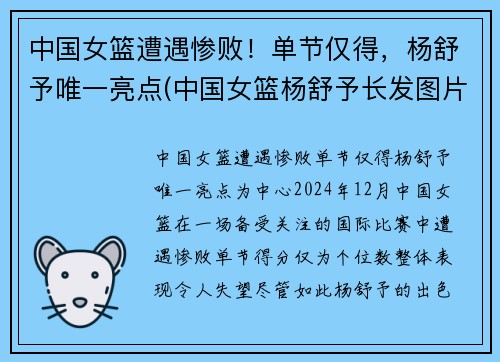 中国女篮遭遇惨败！单节仅得，杨舒予唯一亮点(中国女篮杨舒予长发图片

中国女篮遭遇惨败单节仅得杨舒予唯一亮点为中心2024年12月中国女篮在一场备受关注的国际比赛中遭遇惨败单节得分仅为个位数整体表现令人失望尽管如此杨舒予的出色